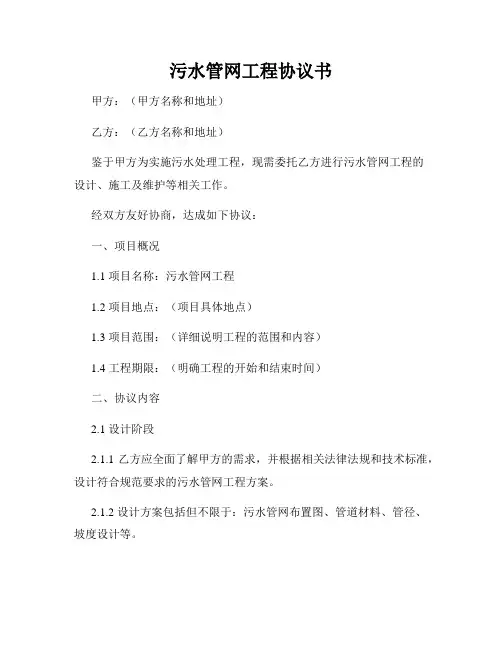 污水管网工程协议书

甲方：（甲方名称和地址）

乙方：（乙方名称和地址）

鉴于甲方为实施污水处理工程，现需委托乙方进行污水管网工程的设计、施工及维护等相关工作。

经双方友好协商，达成如下协议：

一、项目概况

1.1 项目名称：污水管网工程

1.2 项目地点：（项目具体地点）

1.3 项目范围：（详细说明工程的范围和内容）

1.4 工程期限：（明确工程的开始和结束时间）

二、协议内容

2.1 设计阶段

2.1.1 乙方应全面了解甲方的需求，并根据相关法律法规和技术标准，设计符合规范要求的污水管网工程方案。

2.1.2 设计方案包括但不限于：污水管网布置图、管道材料、管径、坡度设计等。